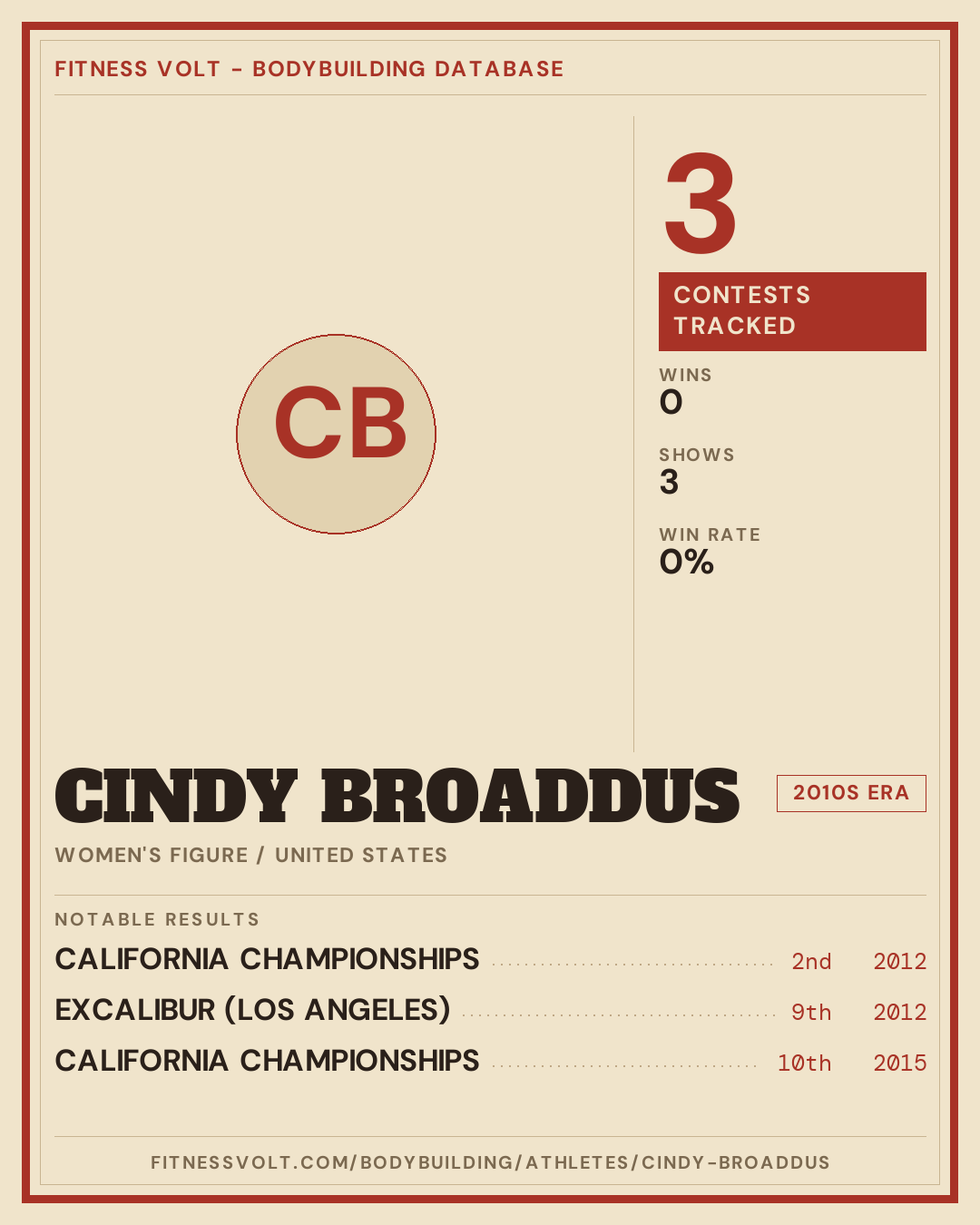 FITNESS VOLT - BODYBUILDING DATABASE

CB

3

CONTESTS TRACKED

WINS
0

SHOWS
3

WIN RATE
0%

CINDY BROADDUS

2010S ERA

WOMEN'S FIGURE / UNITED STATES

NOTABLE RESULTS

CALIFORNIA CHAMPIONSHIPS 2nd 2012
EXCALIBUR (LOS ANGELES) 9th 2012
CALIFORNIA CHAMPIONSHIPS 10th 2015

FITNESSVOLT.COM/BODYBUILDING/ATHLETES/CINDY-BROADDUS